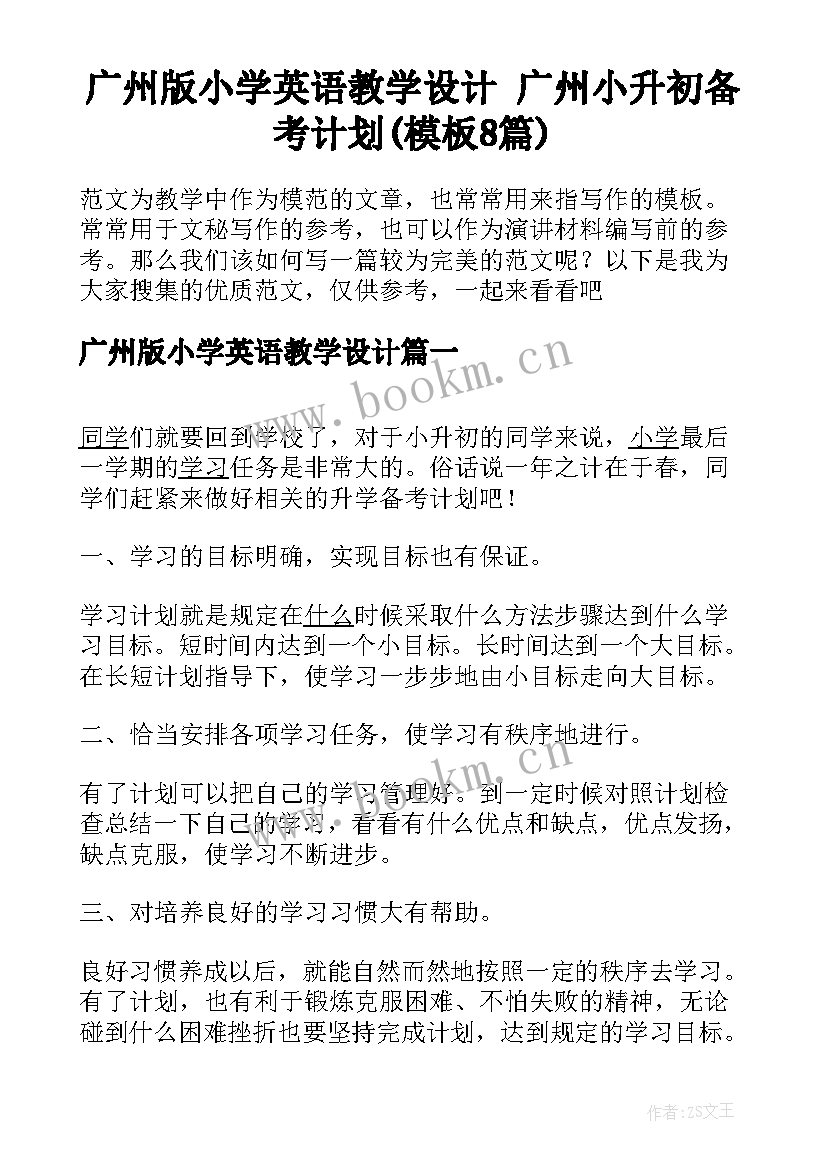 广州版小学英语教学设计 广州小升初备考计划(模板8篇)

范文为教学中作为模范的文章，也常常用来指写作的模板。常常用于文秘写作的参考，也可以作为演讲材料编写前的参考。那么我们该如何写一篇较为完美的范文呢？以下是我为大家搜集的优质范文，仅供参考，一起来看看吧

广州版小学英语教学设计篇一

www.bookm.cn

同学们就要回到学校了，对于小升初的同学来说，小学最后一学期的学习任务是非常大的。俗话说一年之计在于春，同学们赶紧来做好相关的升学备考计划吧！

一、学习的目标明确，实现目标也有保证。

学习计划就是规定在什么时候采取什么方法步骤达到什么学习目标。短时间内达到一个小目标。长时间达到一个大目标。在长短计划指导下，使学习一步步地由小目标走向大目标。

二、恰当安排各项学习任务，使学习有秩序地进行。

www.bookm.cn

有了计划可以把自己的学习管理好。到一定时候对照计划检查总结一下自己的学习，看看有什么优点和缺点，优点发扬，缺点克服，使学习不断进步。

三、对培养良好的学习习惯大有帮助。

良好习惯养成以后，就能自然而然地按照一定的秩序去学习。有了计划，也有利于锻炼克服困难、不怕失败的精神，无论碰到什么困难挫折也要坚持完成计划，达到规定的学习目标。

作者：ZS文王